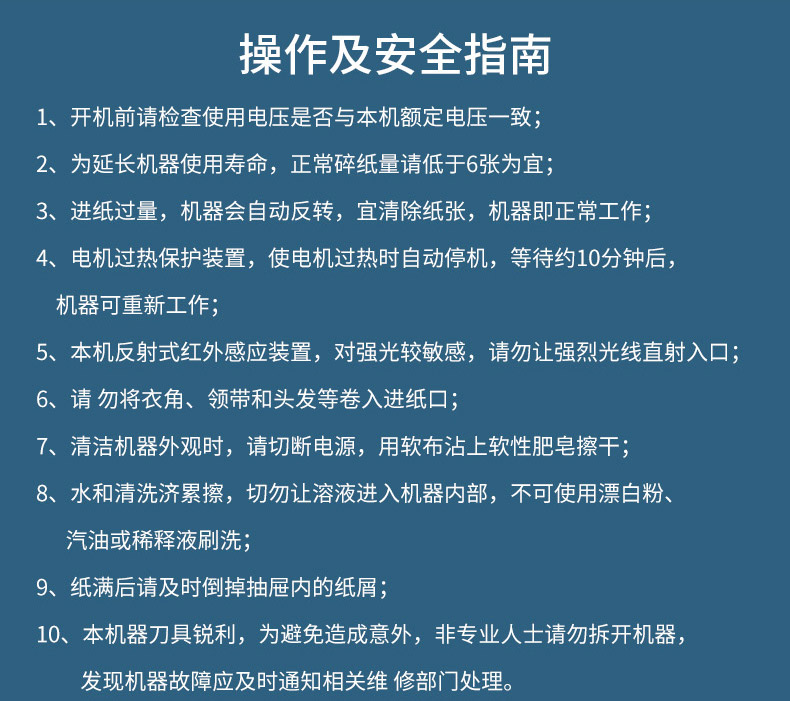 操作及安全指南

1、开机前请检查使用电压是否与本机额定电压一致；

2、为延长机器使用寿命，正常碎纸量请低于6张为宜；

3、进纸过量，机器会自动反转，宜清除纸张，机器即正常工作；

4、电机过热保护装置，使电机过热时自动停机，等待约10分钟后，机器可重新工作；

5、本机反射式红外感应装置，对强光较敏感，请勿让强烈光线直射入口；

6、请 勿将衣角、领带和头发等卷入进纸口；

7、清洁机器外观时，请切断电源，用软布沾上软性肥皂擦干；

8、水和清洗济累擦，切勿让溶液进入机器内部，不可使用漂白粉、汽油或稀释液刷洗；

9、纸满后请及时倒掉抽屉内的纸屑；

10、本机器刀具锐利，为避免造成意外，非专业人士请勿拆开机器，发现机器故障应及时通知相关维 修部门处理。